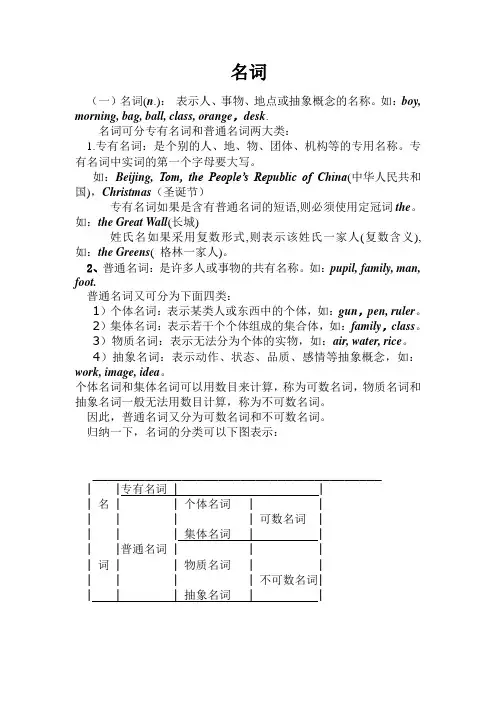 名词

（一）名词(n.)： 表示人、事物、地点或抽象概念的名称。如：boy, morning, bag, ball, class, orange，desk.

名词可分专有名词和普通名词两大类：

1.专有名词：是个别的人、地、物、团体、机构等的专用名称。专有名词中实词的第一个字母要大写。

如：Beijing, Tom, the People's Republic of China(中华人民共和国)，Christmas（圣诞节）

专有名词如果是含有普通名词的短语,则必须使用定冠词 the。如：the Great Wall(长城)

姓氏名如果采用复数形式,则表示该姓氏一家人(复数含义)，如：the Greens( 格林一家人)。

2、普通名词：是许多人或事物的共有名称。如：pupil, family, man, foot.

普通名词又可分为下面四类：

1）个体名词：表示某类人或东西中的个体，如：gun，pen, ruler。

2）集体名词：表示若干个个体组成的集合体，如：family，class。

3）物质名词：表示无法分为个体的实物，如：air, water, rice。

4）抽象名词：表示动作、状态、品质、感情等抽象概念，如：work, image, idea。

个体名词和集体名词可以用数目来计算，称为可数名词，物质名词和抽象名词一般无法用数目计算，称为不可数名词。

因此，普通名词又分为可数名词和不可数名词。

归纳一下，名词的分类可以下图表示：

| 名词 | 专有名词 | | |
|---|---|---|---|
| | 普通名词 | 个体名词 | 可数名词 |
| | | 集体名词 | |
| | | 物质名词 | 不可数名词 |
| | | 抽象名词 | |